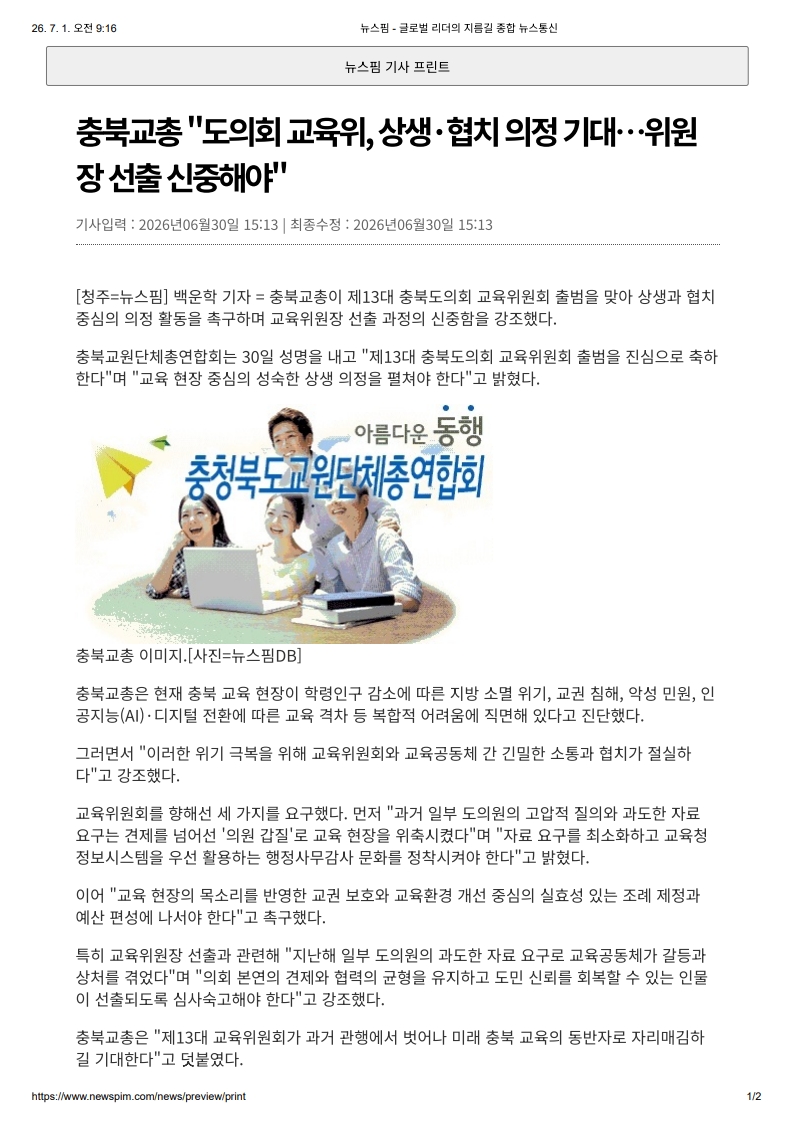 26. 7. 1. 오전 9:16

뉴스핌 - 글로벌 리더의 지름길 종합 뉴스통신

뉴스핌 기사 프린트

충북교총 "도의회 교육위, 상생·협치 의정 기대…위원장 선출 신중해야"

기사입력 : 2026년06월30일 15:13 | 최종수정 : 2026년06월30일 15:13

[청주=뉴스핌] 백운학 기자 = 충북교총이 제13대 충북도의회 교육위원회 출범을 맞아 상생과 협치 중심의 의정 활동을 촉구하며 교육위원장 선출 과정의 신중함을 강조했다.

충북교원단체총연합회는 30일 성명을 내고 "제13대 충북도의회 교육위원회 출범을 진심으로 축하한다"며 "교육 현장 중심의 성숙한 상생 의정을 펼쳐야 한다"고 밝혔다.

아름다운 동행
충청북도교원단체총연합회

충북교총 이미지.[사진=뉴스핌DB]

충북교총은 현재 충북 교육 현장이 학령인구 감소에 따른 지방 소멸 위기, 교권 침해, 악성 민원, 인공지능(AI)·디지털 전환에 따른 교육 격차 등 복합적 어려움에 직면해 있다고 진단했다.

그러면서 "이러한 위기 극복을 위해 교육위원회와 교육공동체 간 긴밀한 소통과 협치가 절실하다"고 강조했다.

교육위원회를 향해선 세 가지를 요구했다. 먼저 "과거 일부 도의원의 고압적 질의와 과도한 자료 요구는 견제를 넘어선 '의원 갑질'로 교육 현장을 위축시켰다"며 "자료 요구를 최소화하고 교육청 정보시스템을 우선 활용하는 행정사무감사 문화를 정착시켜야 한다"고 밝혔다.

이어 "교육 현장의 목소리를 반영한 교권 보호와 교육환경 개선 중심의 실효성 있는 조례 제정과 예산 편성에 나서야 한다"고 촉구했다.

특히 교육위원장 선출과 관련해 "지난해 일부 도의원의 과도한 자료 요구로 교육공동체가 갈등과 상처를 겪었다"며 "의회 본연의 견제와 협력의 균형을 유지하고 도민 신뢰를 회복할 수 있는 인물이 선출되도록 심사숙고해야 한다"고 강조했다.

충북교총은 "제13대 교육위원회가 과거 관행에서 벗어나 미래 충북 교육의 동반자로 자리매김하길 기대한다"고 덧붙였다.

https://www.newspim.com/news/preview/print

1/2